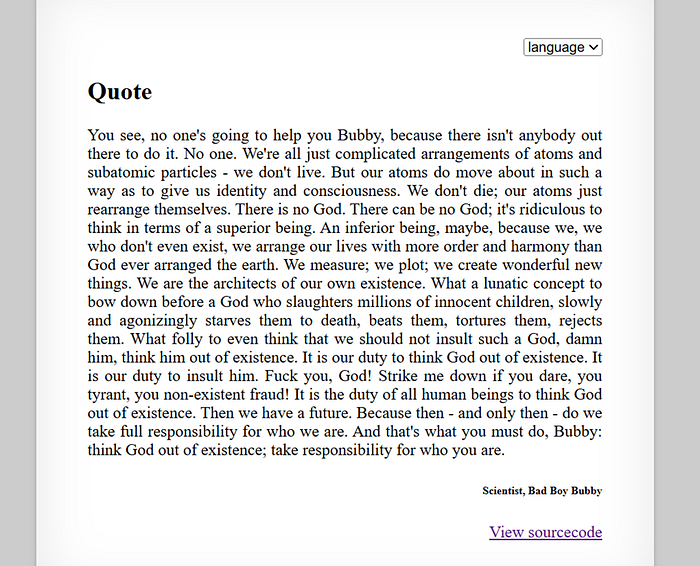 language

Quote

You see, no one's going to help you Bubby, because there isn't anybody out there to do it. No one. We're all just complicated arrangements of atoms and subatomic particles - we don't live. But our atoms do move about in such a way as to give us identity and consciousness. We don't die; our atoms just rearrange themselves. There is no God. There can be no God; it's ridiculous to think in terms of a superior being. An inferior being, maybe, because we, we who don't even exist, we arrange our lives with more order and harmony than God ever arranged the earth. We measure; we plot; we create wonderful new things. We are the architects of our own existence. What a lunatic concept to bow down before a God who slaughters millions of innocent children, slowly and agonizingly starves them to death, beats them, tortures them, rejects them. What folly to even think that we should not insult such a God, damn him, think him out of existence. It is our duty to think God out of existence. It is our duty to insult him. Fuck you, God! Strike me down if you dare, you tyrant, you non-existent fraud! It is the duty of all human beings to think God out of existence. Then we have a future. Because then - and only then - do we take full responsibility for who we are. And that's what you must do, Bubby: think God out of existence; take responsibility for who you are.

Scientist, Bad Boy Bubby

View sourcecode